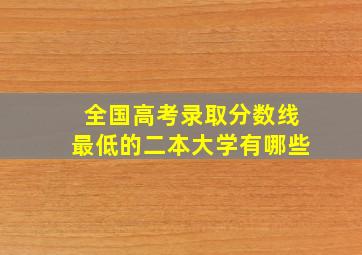 全国高考录取分数线
最低的二本大学有哪些